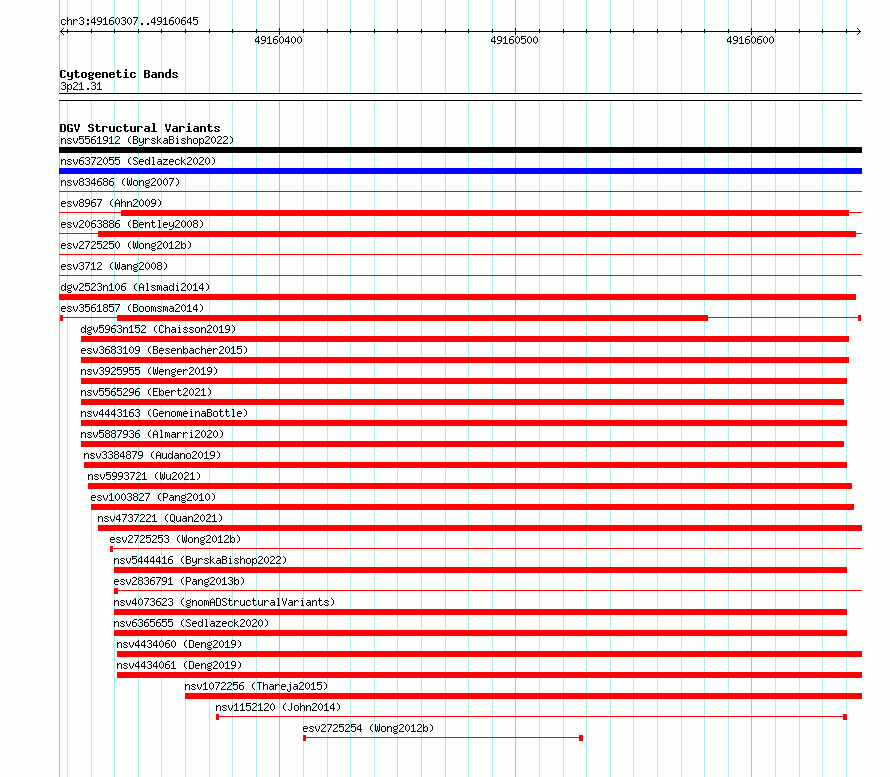 chr3:49160307..49160645

49160400 49160500 49160600

Cytogenetic Bands
3p21.31

DGV Structural Variants
nsv5561912 (ByrskaBishop2022)
nsv6372055 (Sedlazeck2020)
nsv834686 (Wong2007)
esv8967 (Ahn2009)
esv2063886 (Bentley2008)
esv2725250 (Wong2012b)
esv3712 (Wang2008)
dgv2523n106 (Alsmadi2014)
esv3561857 (Boomsma2014)
dgv5963n152 (Chaisson2019)
esv3683109 (Besenbacher2015)
nsv3925955 (Wenger2019)
nsv5565296 (Ebert2021)
nsv4443163 (GenomeinaBottle)
nsv5887936 (Almarri2020)
nsv3384879 (Audano2019)
nsv5993721 (Wu2021)
esv1003827 (Pang2010)
nsv4737221 (Quan2021)
esv2725253 (Wong2012b)
nsv5444416 (ByrskaBishop2022)
esv2836791 (Pang2013b)
nsv4073623 (gnomADStructuralVariants)
nsv6365655 (Sedlazeck2020)
nsv4434060 (Deng2019)
nsv4434061 (Deng2019)
nsv1072256 (Thareja2015)
nsv1152120 (John2014)
esv2725254 (Wong2012b)